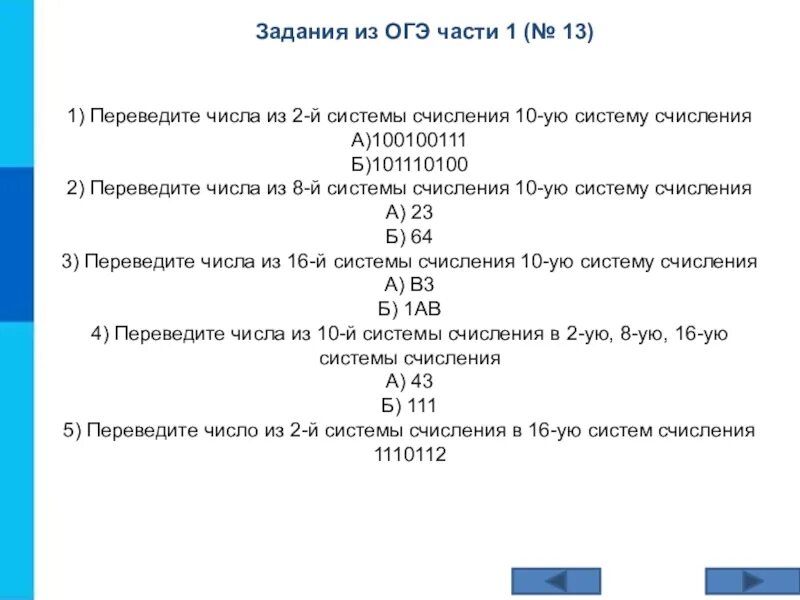 Задания из ОГЭ части 1 (№ 13)

1) Переведите числа из 2-й системы счисления 10-ую систему счисления
А)100100111
Б)101110100
2) Переведите числа из 8-й системы счисления 10-ую систему счисления
А) 23
Б) 64
3) Переведите числа из 16-й системы счисления 10-ую систему счисления
А) В3
Б) 1АВ
4) Переведите числа из 10-й системы счисления в 2-ую, 8-ую, 16-ую системы счисления
А) 43
Б) 111
5) Переведите число из 2-й системы счисления в 16-ую систем счисления
1110112